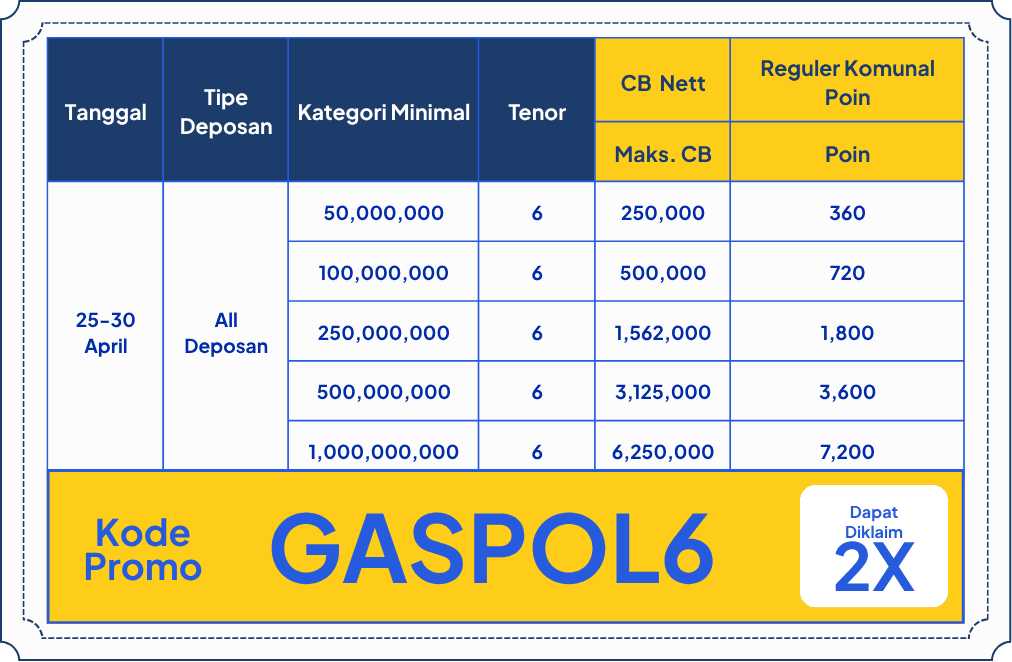 | Tanggal | Tipe Deposan | Kategori Minimal | Tenor | CB Nett | Reguler Komunal Poin |
|---|---|---|---|---|---|
| | | | | Maks. CB | Poin |
| 25-30 April | All Deposan | 50,000,000 | 6 | 250,000 | 360 |
| | | 100,000,000 | 6 | 500,000 | 720 |
| | | 250,000,000 | 6 | 1,562,000 | 1,800 |
| | | 500,000,000 | 6 | 3,125,000 | 3,600 |
| | | 1,000,000,000 | 6 | 6,250,000 | 7,200 |

Kode Promo GASPOL6

Dapat Diklaim 2X